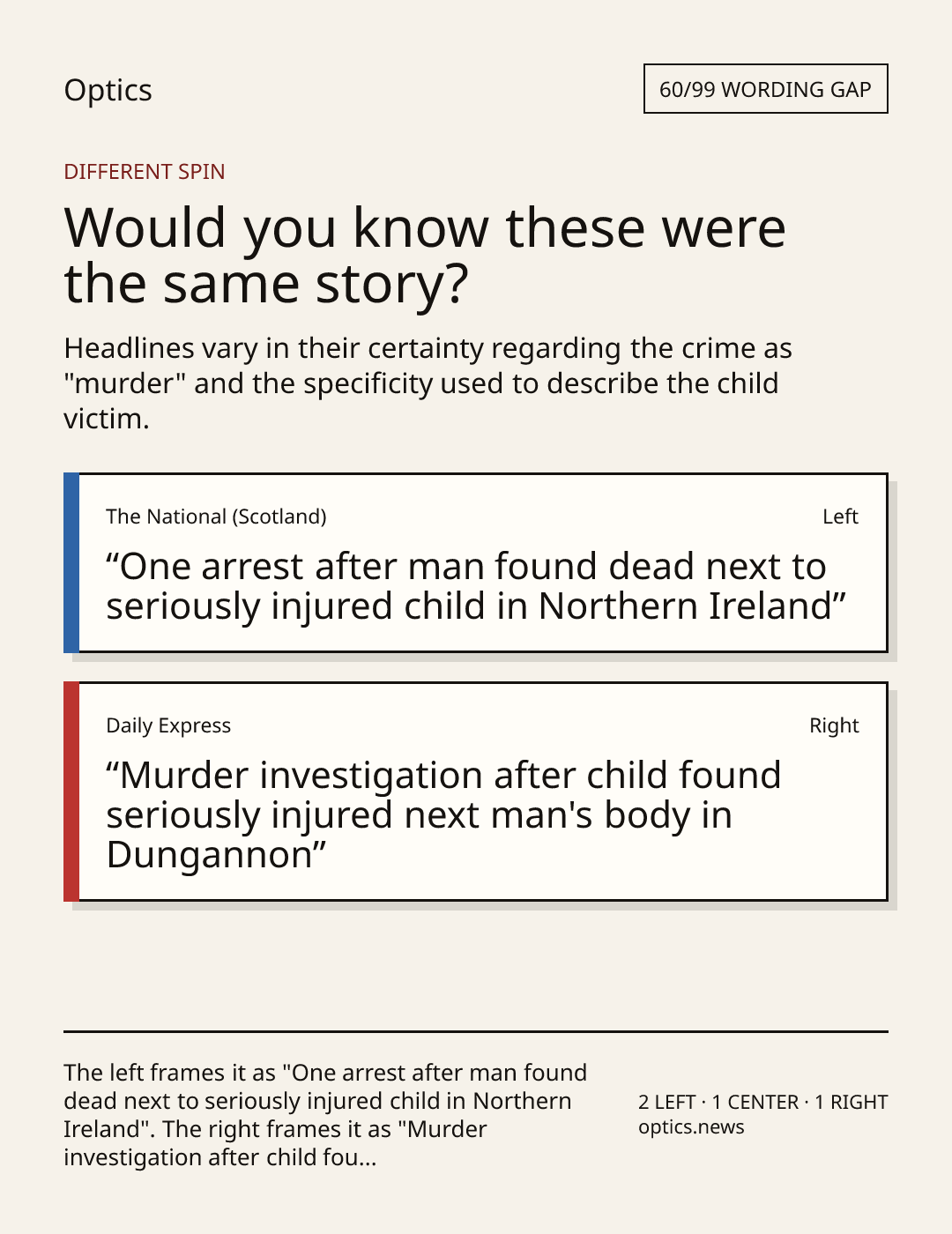 Optics

60/99 WORDING GAP

DIFFERENT SPIN

Would you know these were the same story?

Headlines vary in their certainty regarding the crime as "murder" and the specificity used to describe the child victim.

The National (Scotland)

Left

"One arrest after man found dead next to seriously injured child in Northern Ireland"

Daily Express

Right

"Murder investigation after child found seriously injured next man's body in Dungannon"

The left frames it as "One arrest after man found dead next to seriously injured child in Northern Ireland". The right frames it as "Murder investigation after child fou...

2 LEFT · 1 CENTER · 1 RIGHT
optics.news